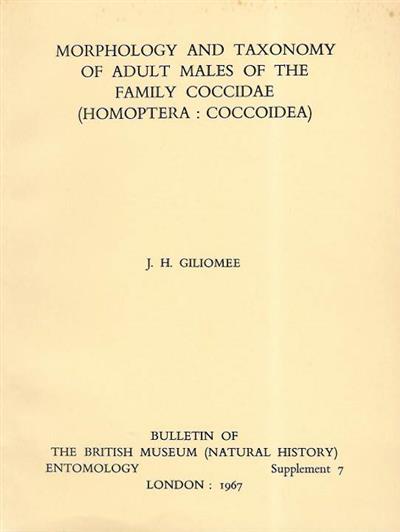 MORPHOLOGY AND TAXONOMY
OF ADULT MALES OF THE
FAMILY COCCIDAE
(HOMOPTERA : COCCOIDEA)

J. H. GILIOMEE

BULLETIN OF
THE BRITISH MUSEUM (NATURAL HISTORY)
ENTOMOLOGY Supplement 7
LONDON : 1967